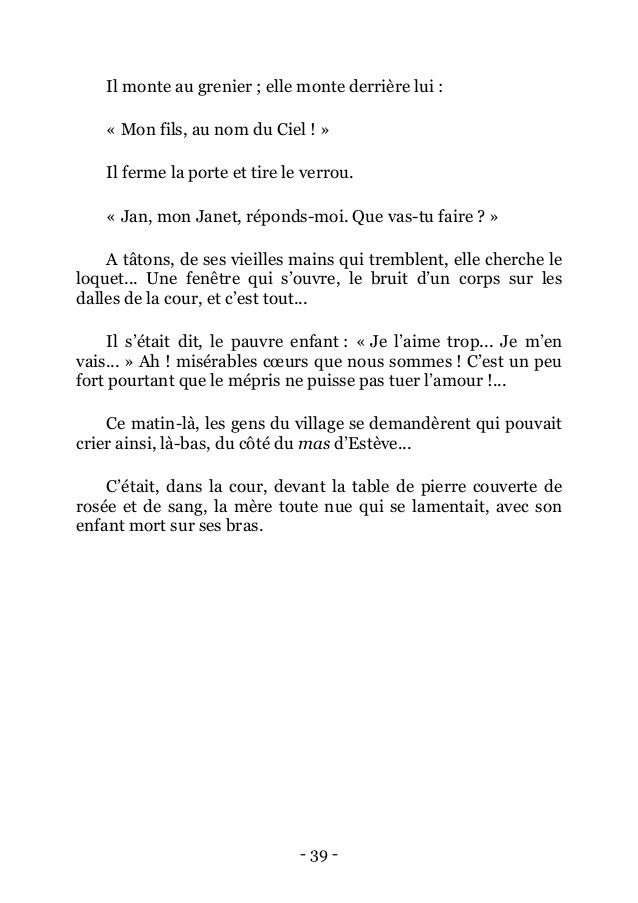 Il monte au grenier ; elle monte derrière lui :

« Mon fils, au nom du Ciel ! »

Il ferme la porte et tire le verrou.

« Jan, mon Janet, réponds-moi. Que vas-tu faire ? »

A tâtons, de ses vieilles mains qui tremblent, elle cherche le loquet... Une fenêtre qui s'ouvre, le bruit d'un corps sur les dalles de la cour, et c'est tout...

Il s'était dit, le pauvre enfant : « Je l'aime trop... Je m'en vais... » Ah ! misérables cœurs que nous sommes ! C'est un peu fort pourtant que le mépris ne puisse pas tuer l'amour !...

Ce matin-là, les gens du village se demandèrent qui pouvait crier ainsi, là-bas, du côté du mas d'Estève...

C'était, dans la cour, devant la table de pierre couverte de rosée et de sang, la mère toute nue qui se lamentait, avec son enfant mort sur ses bras.

- 39 -